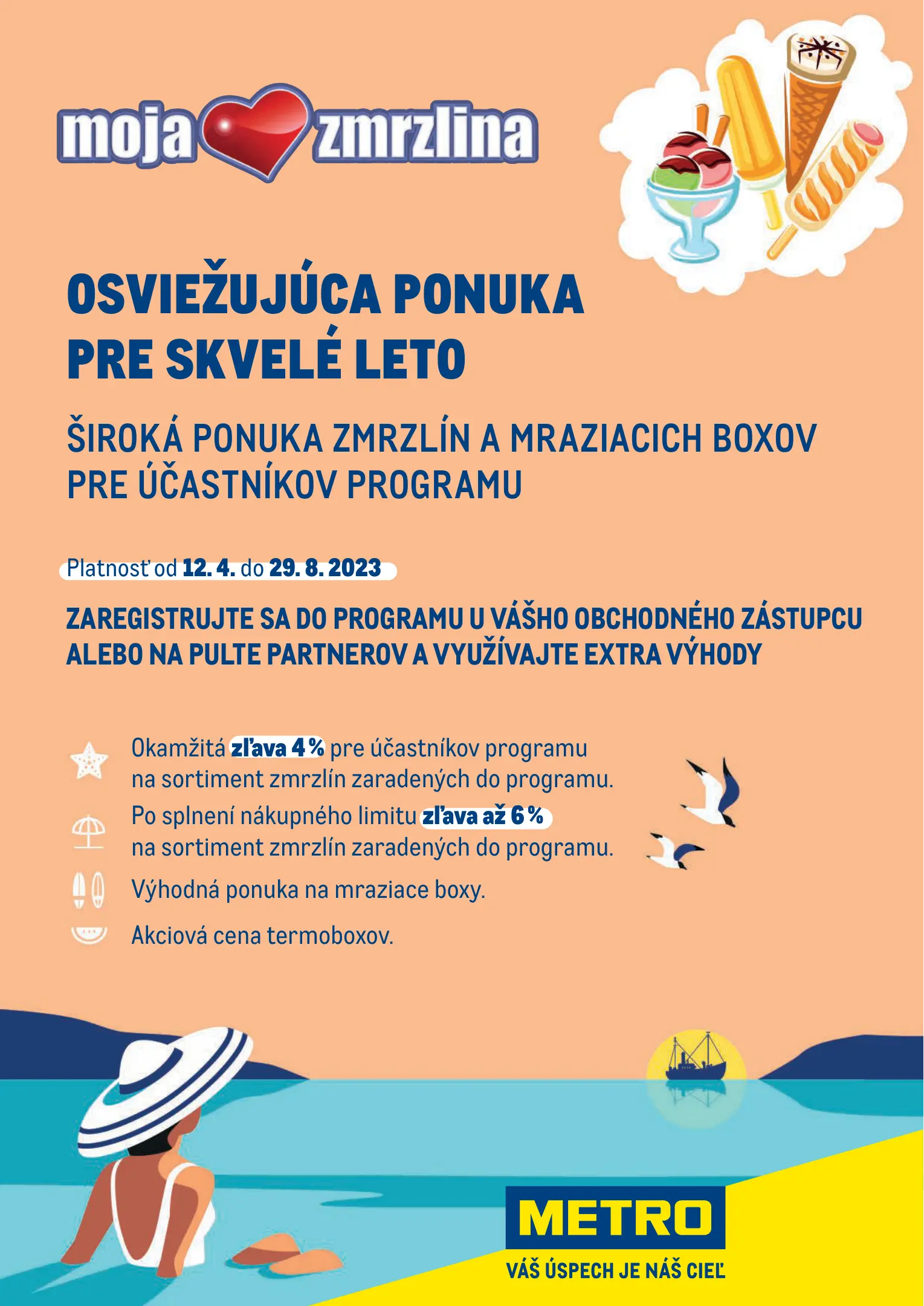 moja zmrzlina

OSVIEŽUJÚCA PONUKA PRE SKVELÉ LETO

ŠIROKÁ PONUKA ZMRZLÍN A MRAZIACICH BOXOV PRE ÚČASTNÍKOV PROGRAMU

Platnosť od 12. 4. do 29. 8. 2023

ZAREGISTRUJTE SA DO PROGRAMU U VÁŠHO OBCHODNÉHO ZÁSTUPCU ALEBO NA PULTE PARTNEROV A VYUŽÍVAJTE EXTRA VÝHODY

Okamžitá zľava 4 % pre účastníkov programu na sortiment zmrzlín zaradených do programu.

Po splnení nákupného limitu zľava až 6 % na sortiment zmrzlín zaradených do programu.

Výhodná ponuka na mraziace boxy.

Akciová cena termoboxov.

METRO

VÁŠ ÚSPECH JE NÁŠ CIEĽ